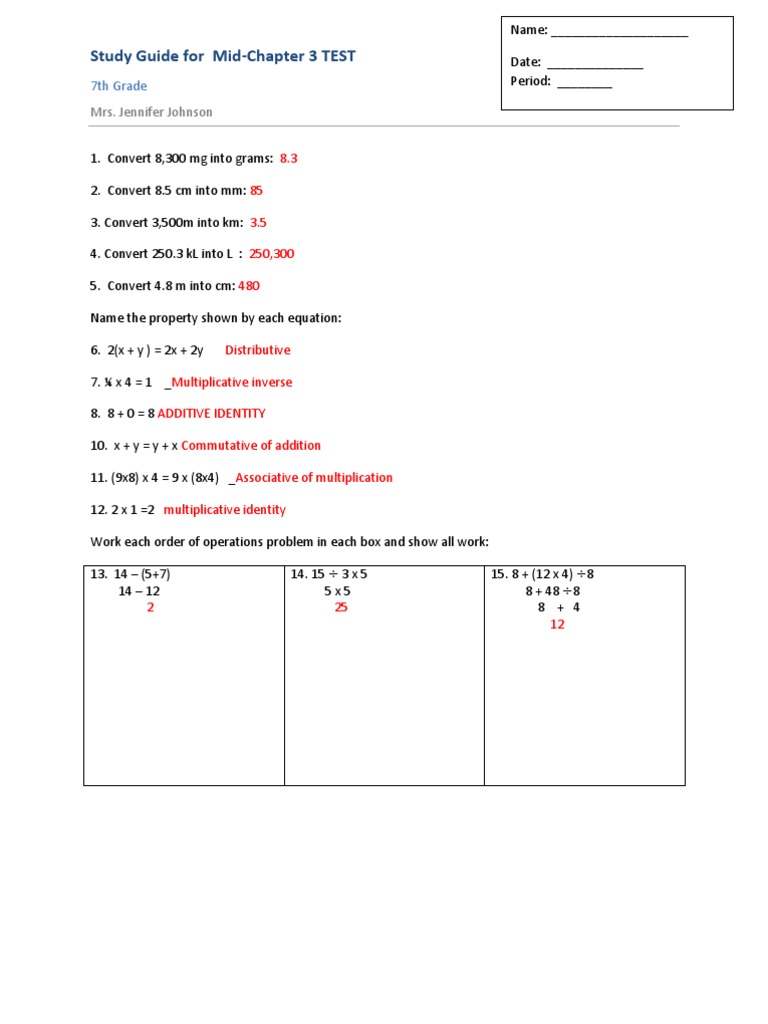 Name: ____________________

Date: ______________

Period: ________

Study Guide for Mid-Chapter 3 TEST

7th Grade

Mrs. Jennifer Johnson

1. Convert 8,300 mg into grams: 8.3

2. Convert 8.5 cm into mm: 85

3. Convert 3,500m into km: 3.5

4. Convert 250.3 kL into L : 250,300

5. Convert 4.8 m into cm: 480

Name the property shown by each equation:

6. 2(x + y ) = 2x + 2y Distributive

7. ¼ x 4 = 1 _Multiplicative inverse

8. 8 + 0 = 8 ADDITIVE IDENTITY

10. x + y = y + x Commutative of addition

11. (9x8) x 4 = 9 x (8x4) _Associative of multiplication

12. 2 x 1 =2 multiplicative identity

Work each order of operations problem in each box and show all work:

| 13. 14 – (5+7) 14 – 12 2 | 14. 15 ÷ 3 x 5 5 x 5 25 | 15. 8 + (12 x 4) ÷8 8 + 48 ÷8 8 + 4 12 |
|---|---|---|